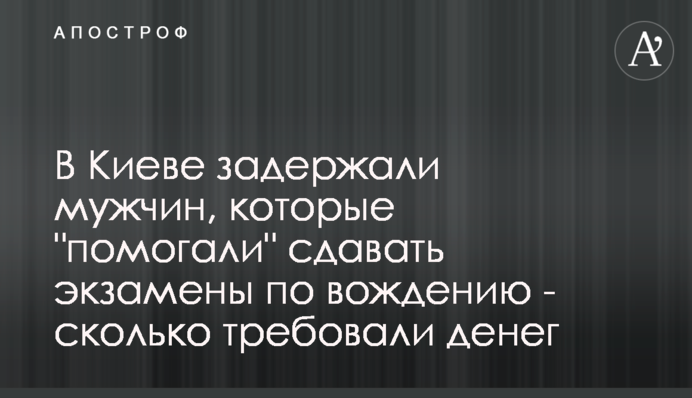 АПОСТРОФ

A'

В Киеве задержали мужчин, которые "помогали" сдавать экзамены по вождению - сколько требовали денег